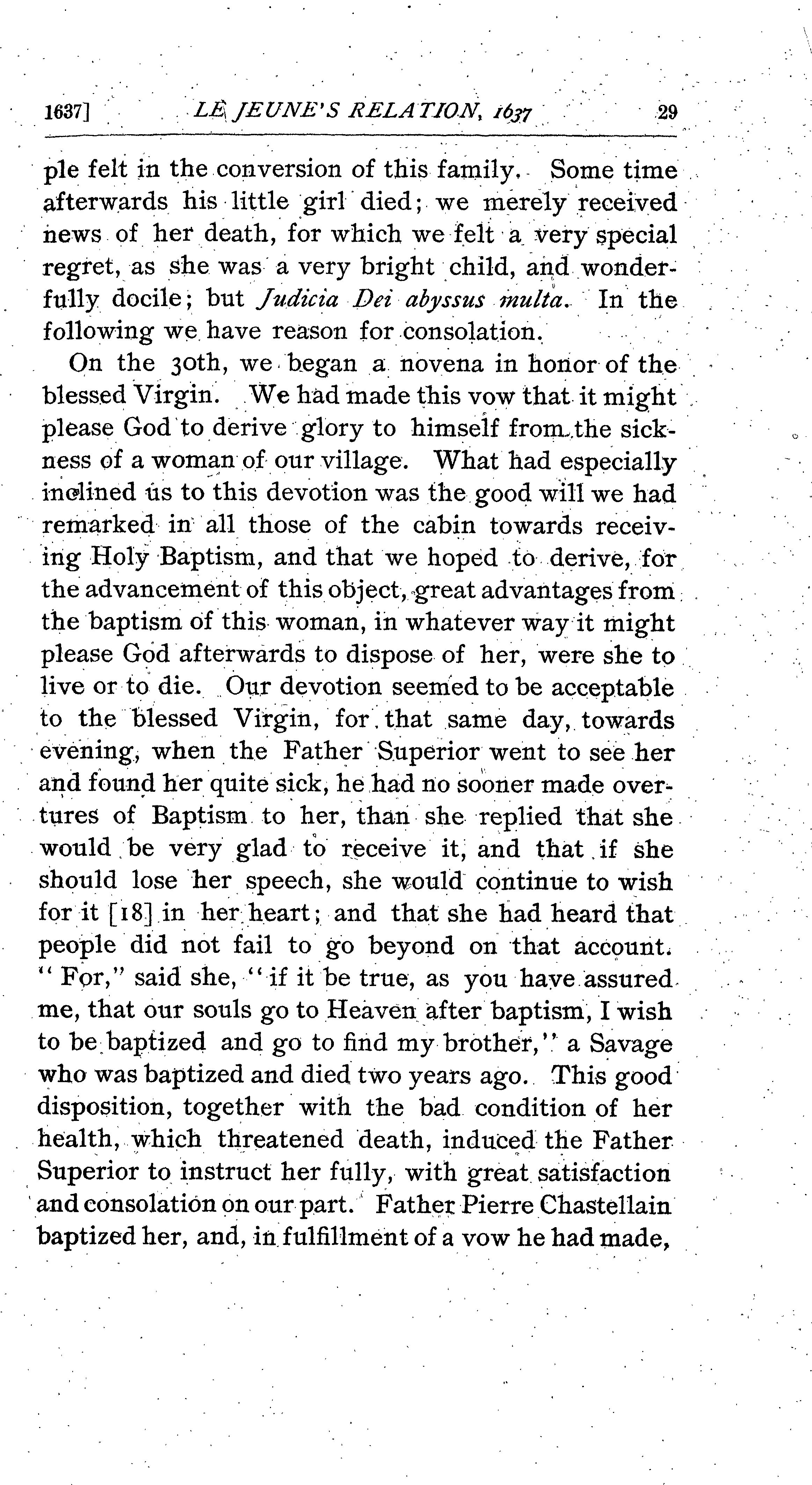 1637] LE JEUNE'S RELATION, 1637 29

ple felt in the conversion of this family. Some time afterwards his little girl died; we merely received news of her death, for which we felt a very special regret, as she was a very bright child, and wonderfully docile; but Judicia Dei abyssus multa. In the following we have reason for consolation.

On the 30th, we began a novena in honor of the blessed Virgin. We had made this vow that it might please God to derive glory to himself from the sickness of a woman of our village. What had especially inclined us to this devotion was the good will we had remarked in all those of the cabin towards receiving Holy Baptism, and that we hoped to derive, for the advancement of this object, great advantages from the baptism of this woman, in whatever way it might please God afterwards to dispose of her, were she to live or to die. Our devotion seemed to be acceptable to the blessed Virgin, for that same day, towards evening, when the Father Superior went to see her and found her quite sick, he had no sooner made overtures of Baptism to her, than she replied that she would be very glad to receive it, and that if she should lose her speech, she would continue to wish for it [18] in her heart; and that she had heard that people did not fail to go beyond on that account. "For," said she, "if it be true, as you have assured me, that our souls go to Heaven after baptism, I wish to be baptized and go to find my brother," a Savage who was baptized and died two years ago. This good disposition, together with the bad condition of her health, which threatened death, induced the Father Superior to instruct her fully, with great satisfaction and consolation on our part. Father Pierre Chastellain baptized her, and, in fulfillment of a vow he had made,